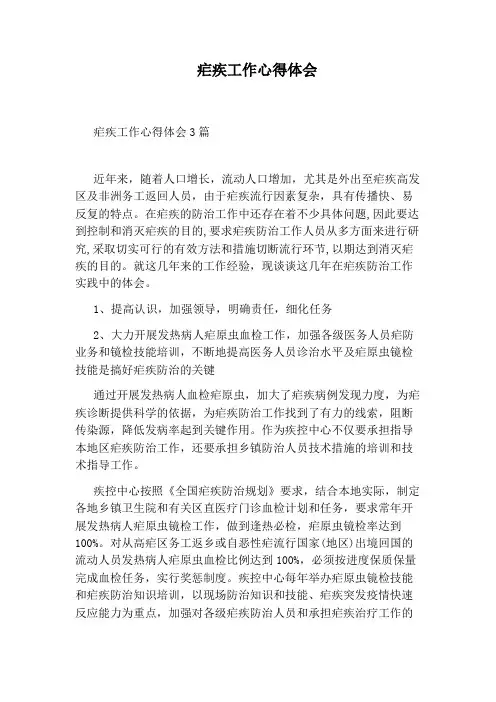 疟疾工作心得体会

疟疾工作心得体会3篇

近年来，随着人口增长，流动人口增加，尤其是外出至疟疾高发区及非洲务工返回人员，由于疟疾流行因素复杂，具有传播快、易反复的特点。在疟疾的防治工作中还存在着不少具体问题，因此要达到控制和消灭疟疾的目的，要求疟疾防治工作人员从多方面来进行研究，采取切实可行的有效方法和措施切断流行环节，以期达到消灭疟疾的目的。就这几年来的工作经验，现谈谈这几年在疟疾防治工作实践中的体会。

1、提高认识，加强领导，明确责任，细化任务

2、大力开展发热病人疟原虫血检工作，加强各级医务人员疟防业务和镜检技能培训，不断地提高医务人员诊治水平及疟原虫镜检技能是搞好疟疾防治的关键

通过开展发热病人血检疟原虫，加大了疟疾病例发现力度，为疟疾诊断提供科学的依据，为疟疾防治工作找到了有力的线索，阻断传染源，降低发病率起到关键作用。作为疾控中心不仅要承担指导本地区疟疾防治工作，还要承担乡镇防治人员技术措施的培训和技术指导工作。

疾控中心按照《全国疟疾防治规划》要求，结合本地实际，制定各地乡镇卫生院和有关区直医疗门诊血检计划和任务，要求常年开展发热病人疟原虫镜检工作，做到逢热必检，疟原虫镜检率达到100%。对从高疟区务工返乡或自恶性疟流行国家(地区)出境回国的流动人员发热病人疟原虫血检比例达到100%，必须按进度保质保量完成血检任务，实行奖惩制度。疾控中心每年举办疟原虫镜检技能和疟疾防治知识培训，以现场防治知识和技能、疟疾突发疫情快速反应能力为重点，加强对各级疟疾防治人员和承担疟疾治疗工作的